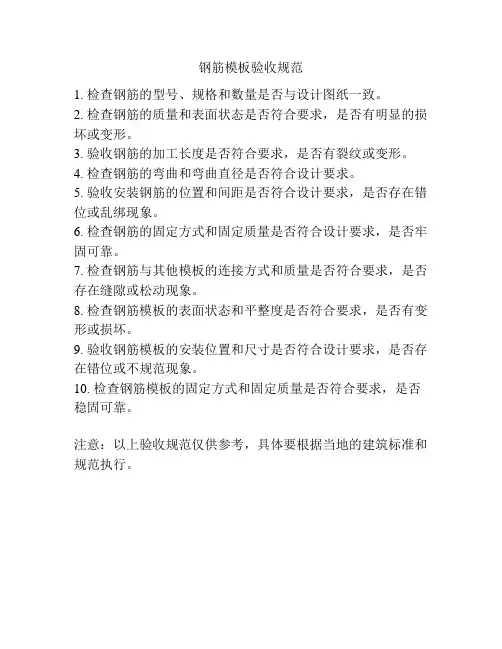 钢筋模板验收规范

1. 检查钢筋的型号、规格和数量是否与设计图纸一致。
2. 检查钢筋的质量和表面状态是否符合要求，是否有明显的损坏或变形。
3. 验收钢筋的加工长度是否符合要求，是否有裂纹或变形。
4. 检查钢筋的弯曲和弯曲直径是否符合设计要求。
5. 验收安装钢筋的位置和间距是否符合设计要求，是否存在错位或乱绑现象。
6. 检查钢筋的固定方式和固定质量是否符合设计要求，是否牢固可靠。
7. 检查钢筋与其他模板的连接方式和质量是否符合要求，是否存在缝隙或松动现象。
8. 检查钢筋模板的表面状态和平整度是否符合要求，是否有变形或损坏。
9. 验收钢筋模板的安装位置和尺寸是否符合设计要求，是否存在错位或不规范现象。
10. 检查钢筋模板的固定方式和固定质量是否符合要求，是否稳固可靠。

注意：以上验收规范仅供参考，具体要根据当地的建筑标准和规范执行。